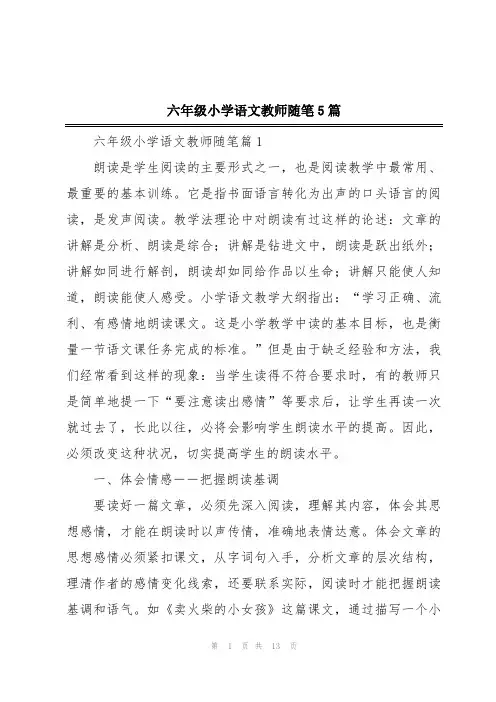 六年级小学语文教师随笔5篇

六年级小学语文教师随笔篇1

朗读是学生阅读的主要形式之一，也是阅读教学中最常用、最重要的基本训练。它是指书面语言转化为出声的口头语言的阅读，是发声阅读。教学法理论中对朗读有过这样的论述：文章的讲解是分析、朗读是综合；讲解是钻进文中，朗读是跃出纸外；讲解如同进行解剖，朗读却如同给作品以生命；讲解只能使人知道，朗读能使人感受。小学语文教学大纲指出：“学习正确、流利、有感情地朗读课文。这是小学教学中读的基本目标，也是衡量一节语文课任务完成的标准。”但是由于缺乏经验和方法，我们经常看到这样的现象：当学生读得不符合要求时，有的教师只是简单地提一下“要注意读出感情”等要求后，让学生再读一次就过去了，长此以往，必将会影响学生朗读水平的提高。因此，必须改变这种状况，切实提高学生的朗读水平。

一、体会情感——把握朗读基调

要读好一篇文章，必须先深入阅读，理解其内容，体会其思想感情，才能在朗读时以声传情，准确地表情达意。体会文章的思想感情必须紧扣课文，从字词句入手，分析文章的层次结构，理清作者的感情变化线索，还要联系实际，阅读时才能把握朗读基调和语气。如《卖火柴的小女孩》这篇课文，通过描写一个小

第 1 页 共 13 页